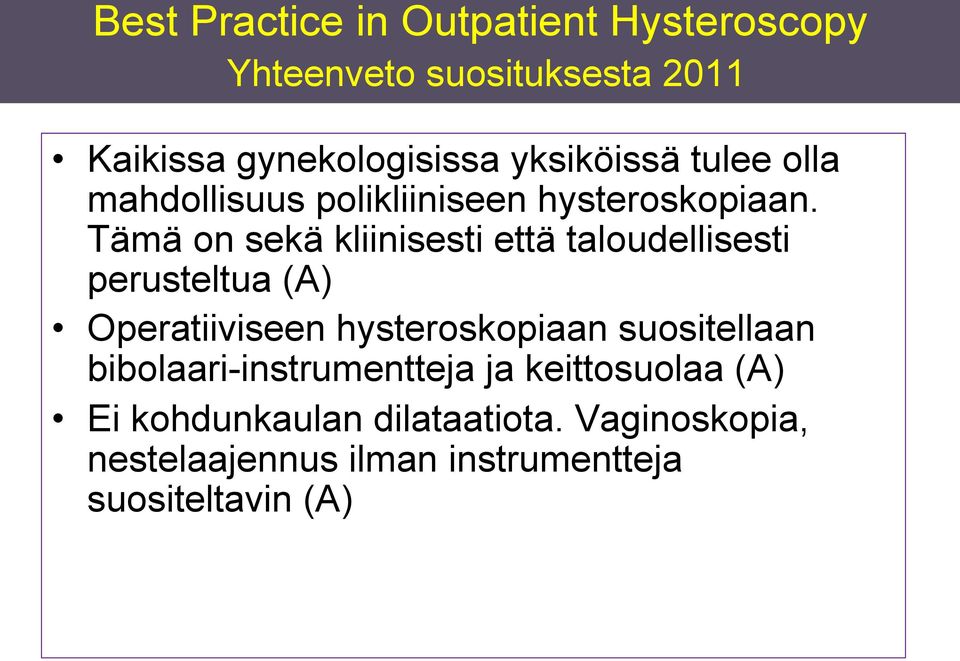 Best Practice in Outpatient Hysteroscopy
Yhteenveto suosituksesta 2011

• Kaikissa gynekologisissa yksiköissä tulee olla mahdollisuus polikliiniseen hysteroskopiaan. Tämä on sekä kliinisesti että taloudellisesti perusteltua (A)
• Operatiiviseen hysteroskopiaan suositellaan bibolaari-instrumentteja ja keittosuolaa (A)
• Ei kohdunkaulan dilataatiota. Vaginoskopia, nestelaajennus ilman instrumentteja suositeltavin (A)